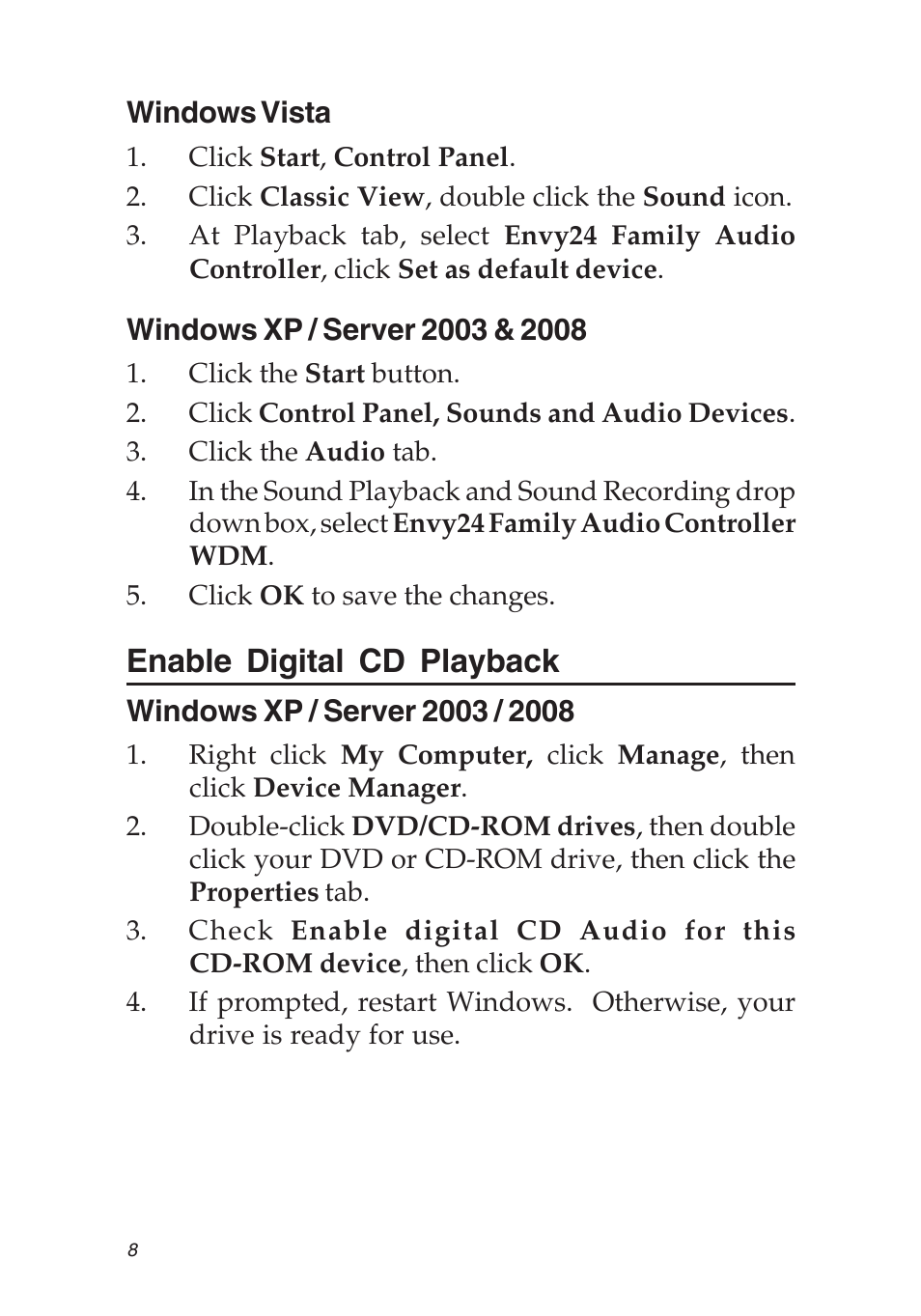 Windows Vista

1. Click Start, Control Panel.
2. Click Classic View, double click the Sound icon.
3. At Playback tab, select Envy24 Family Audio Controller, click Set as default device.

Windows XP / Server 2003 & 2008

1. Click the Start button.
2. Click Control Panel, Sounds and Audio Devices.
3. Click the Audio tab.
4. In the Sound Playback and Sound Recording drop down box, select Envy24 Family Audio Controller WDM.
5. Click OK to save the changes.

Enable Digital CD Playback

Windows XP / Server 2003 / 2008

1. Right click My Computer, click Manage, then click Device Manager.
2. Double-click DVD/CD-ROM drives, then double click your DVD or CD-ROM drive, then click the Properties tab.
3. Check Enable digital CD Audio for this CD-ROM device, then click OK.
4. If prompted, restart Windows. Otherwise, your drive is ready for use.

8